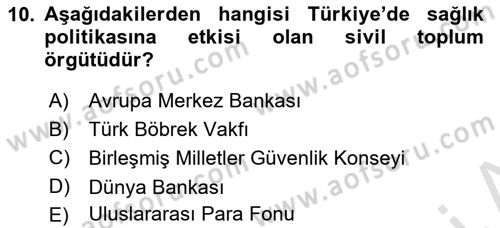 10. Aşağıdakilerden hangisi Türkiye'de sağlık politikasına etkisi olan sivil toplum örgütüdür?

A) Avrupa Merkez Bankası
B) Türk Böbrek Vakfı
C) Birleşmiş Milletler Güvenlik Konseyi
D) Dünya Bankası
E) Uluslararası Para Fonu

www.aofsoru.com
www.aofsoru.com
www.aofsoru.com
www.aofsoru.com